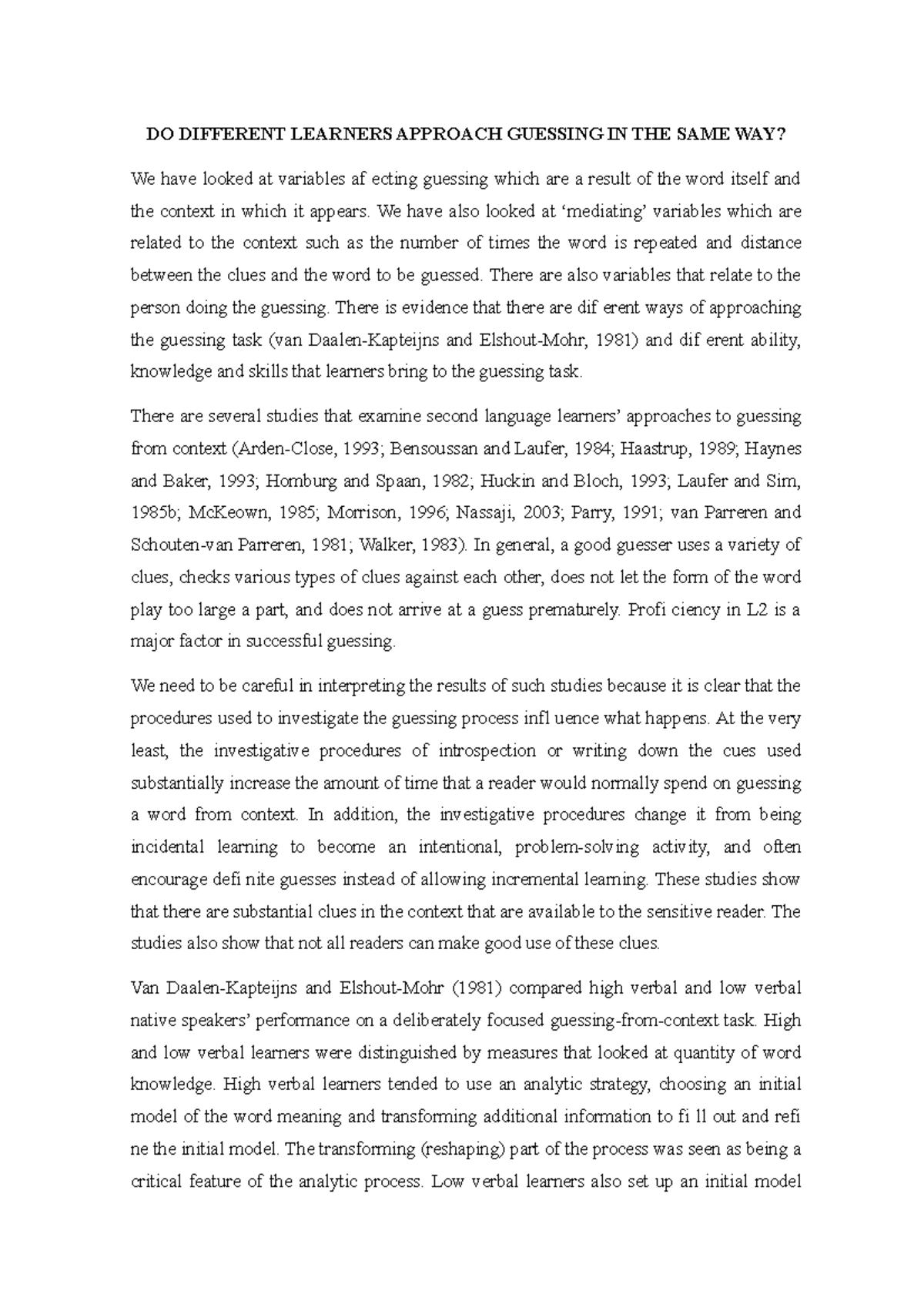 DO DIFFERENT LEARNERS APPROACH GUESSING IN THE SAME WAY?

We have looked at variables af ecting guessing which are a result of the word itself and the context in which it appears. We have also looked at 'mediating' variables which are related to the context such as the number of times the word is repeated and distance between the clues and the word to be guessed. There are also variables that relate to the person doing the guessing. There is evidence that there are dif erent ways of approaching the guessing task (van Daalen-Kapteijns and Elshout-Mohr, 1981) and dif erent ability, knowledge and skills that learners bring to the guessing task.

There are several studies that examine second language learners' approaches to guessing from context (Arden-Close, 1993; Bensoussan and Laufer, 1984; Haastrup, 1989; Haynes and Baker, 1993; Homburg and Spaan, 1982; Huckin and Bloch, 1993; Laufer and Sim, 1985b; McKeown, 1985; Morrison, 1996; Nassaji, 2003; Parry, 1991; van Parreren and Schouten-van Parreren, 1981; Walker, 1983). In general, a good guesser uses a variety of clues, checks various types of clues against each other, does not let the form of the word play too large a part, and does not arrive at a guess prematurely. Profi ciency in L2 is a major factor in successful guessing.

We need to be careful in interpreting the results of such studies because it is clear that the procedures used to investigate the guessing process infl uence what happens. At the very least, the investigative procedures of introspection or writing down the cues used substantially increase the amount of time that a reader would normally spend on guessing a word from context. In addition, the investigative procedures change it from being incidental learning to become an intentional, problem-solving activity, and often encourage defi nite guesses instead of allowing incremental learning. These studies show that there are substantial clues in the context that are available to the sensitive reader. The studies also show that not all readers can make good use of these clues.

Van Daalen-Kapteijns and Elshout-Mohr (1981) compared high verbal and low verbal native speakers' performance on a deliberately focused guessing-from-context task. High and low verbal learners were distinguished by measures that looked at quantity of word knowledge. High verbal learners tended to use an analytic strategy, choosing an initial model of the word meaning and transforming additional information to fi ll out and refi ne the initial model. The transforming (reshaping) part of the process was seen as being a critical feature of the analytic process. Low verbal learners also set up an initial model